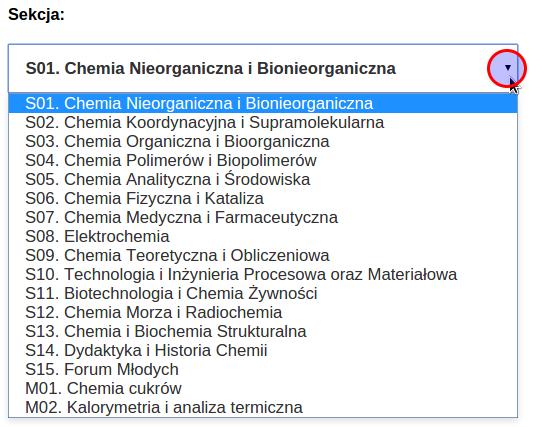 Sekcja:

S01. Chemia Nieorganiczna i Bionieorganiczna

S01. Chemia Nieorganiczna i Bionieorganiczna
S02. Chemia Koordynacyjna i Supramolekularna
S03. Chemia Organiczna i Bioorganiczna
S04. Chemia Polimerów i Biopolimerów
S05. Chemia Analityczna i Środowiska
S06. Chemia Fizyczna i Kataliza
S07. Chemia Medyczna i Farmaceutyczna
S08. Elektrochemia
S09. Chemia Teoretyczna i Obliczeniowa
S10. Technologia i Inżynieria Procesowa oraz Materiałowa
S11. Biotechnologia i Chemia Żywności
S12. Chemia Morza i Radiochemia
S13. Chemia i Biochemia Strukturalna
S14. Dydaktyka i Historia Chemii
S15. Forum Młodych
M01. Chemia cukrów
M02. Kalorymetria i analiza termiczna